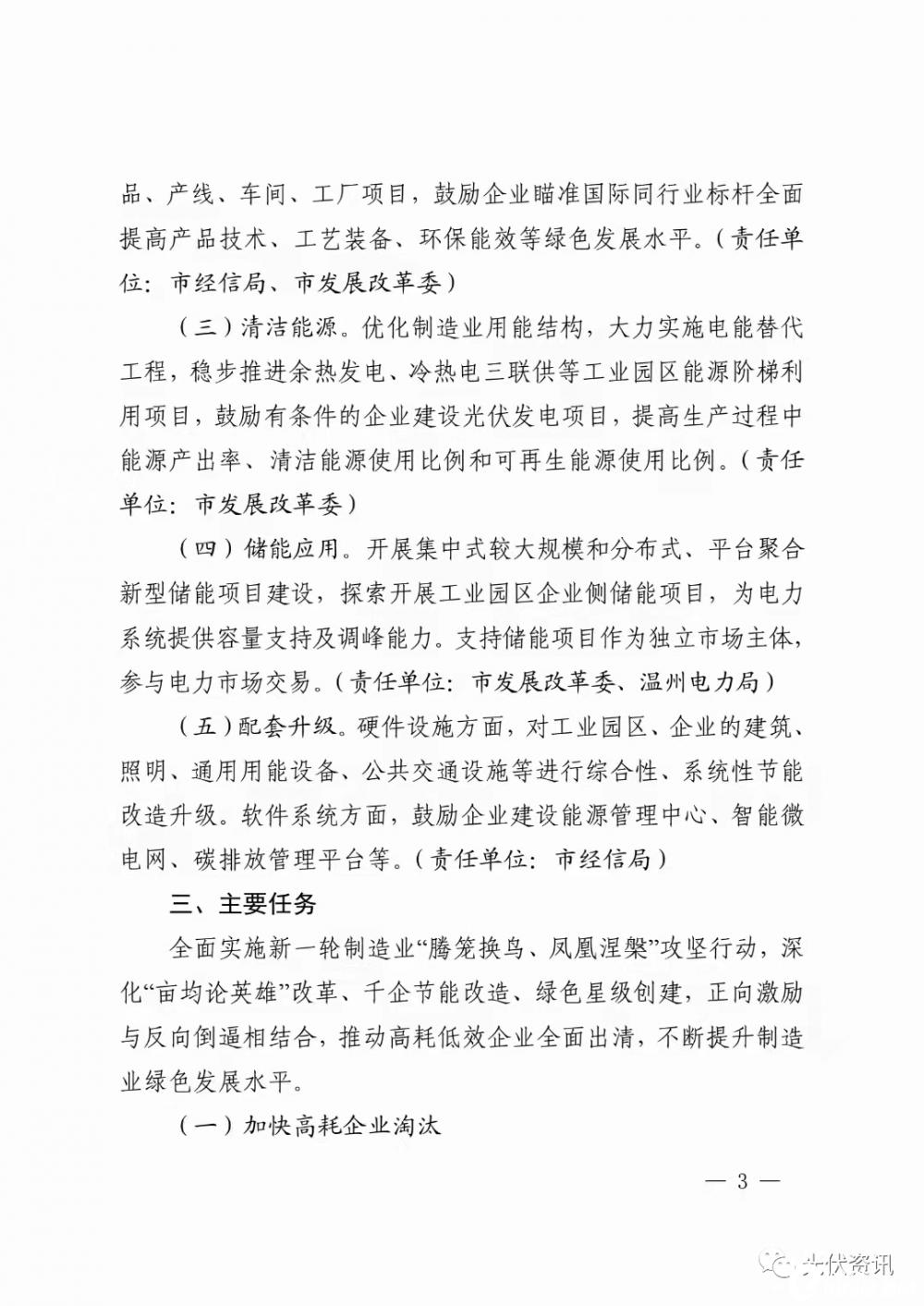 品、产线、车间、工厂项目，鼓励企业瞄准国际同行业标杆全面提高产品技术、工艺装备、环保能效等绿色发展水平。（责任单位：市经信局、市发展改革委）

（三）清洁能源。优化制造业用能结构，大力实施电能替代工程，稳步推进余热发电、冷热电三联供等工业园区能源阶梯利用项目，鼓励有条件的企业建设光伏发电项目，提高生产过程中能源产出率、清洁能源使用比例和可再生能源使用比例。（责任单位：市发展改革委）

（四）储能应用。开展集中式较大规模和分布式、平台聚合新型储能项目建设，探索开展工业园区企业侧储能项目，为电力系统提供容量支持及调峰能力。支持储能项目作为独立市场主体，参与电力市场交易。（责任单位：市发展改革委、温州电力局）

（五）配套升级。硬件设施方面，对工业园区、企业的建筑、照明、通用用能设备、公共交通设施等进行综合性、系统性节能改造升级。软件系统方面，鼓励企业建设能源管理中心、智能微电网、碳排放管理平台等。（责任单位：市经信局）

三、主要任务

全面实施新一轮制造业“腾笼换鸟、凤凰涅槃”攻坚行动，深化“亩均论英雄”改革、千企节能改造、绿色星级创建，正向激励与反向倒逼相结合，推动高耗低效企业全面出清，不断提升制造业绿色发展水平。

（一）加快高耗企业淘汰

— 3 —

光伏资讯